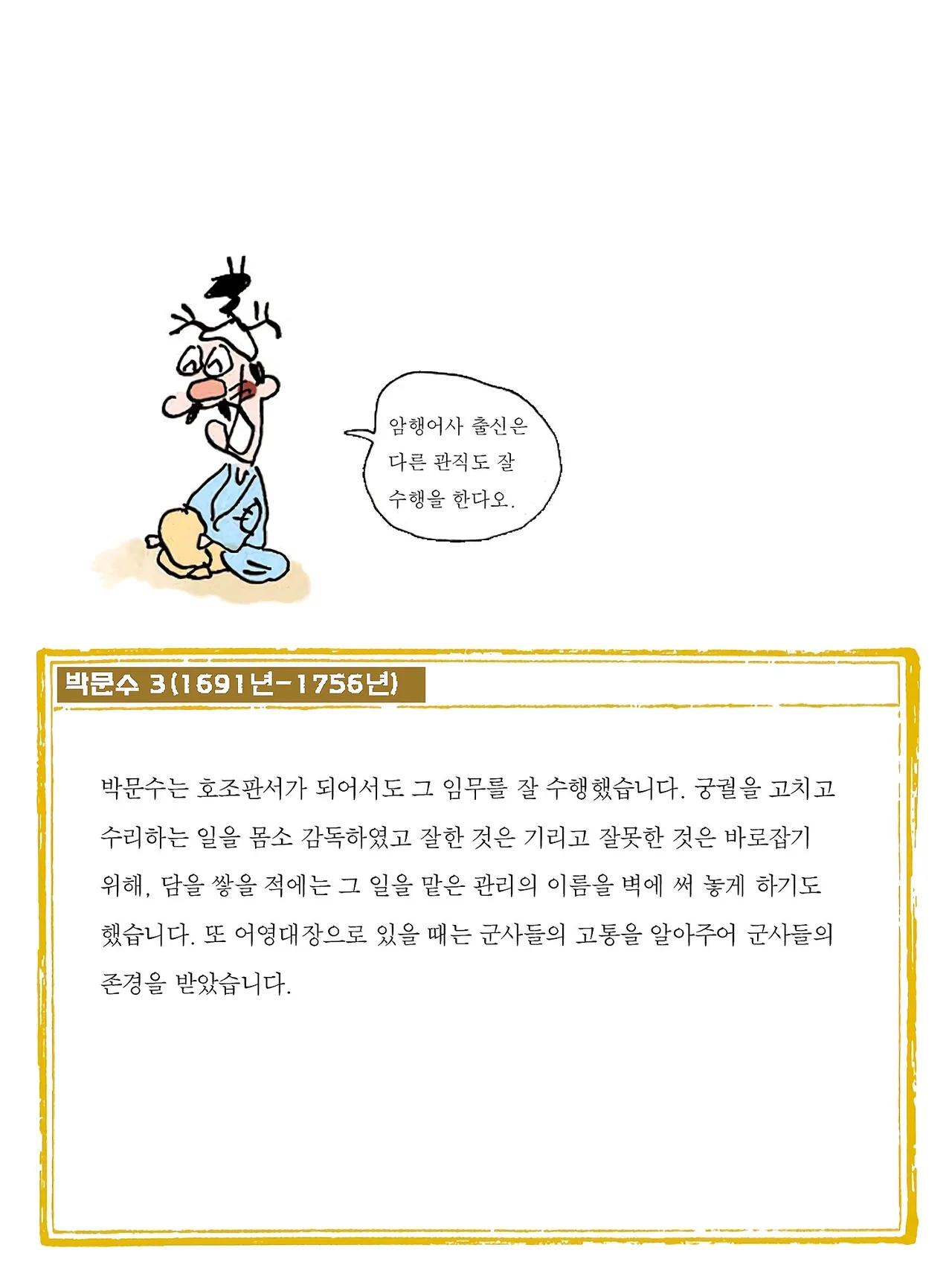 암행어사 출신은
다른 관직도 잘
수행을 한다오.

박문수 3(1691년-1756년)

박문수는 호조판서가 되어서도 그 임무를 잘 수행했습니다. 궁궐을 고치고 수리하는 일을 몸소 감독하였고 잘한 것은 기리고 잘못한 것은 바로잡기 위해, 담을 쌓을 적에는 그 일을 맡은 관리의 이름을 벽에 써 놓게 하기도 했습니다. 또 어영대장으로 있을 때는 군사들의 고통을 알아주어 군사들의 존경을 받았습니다.